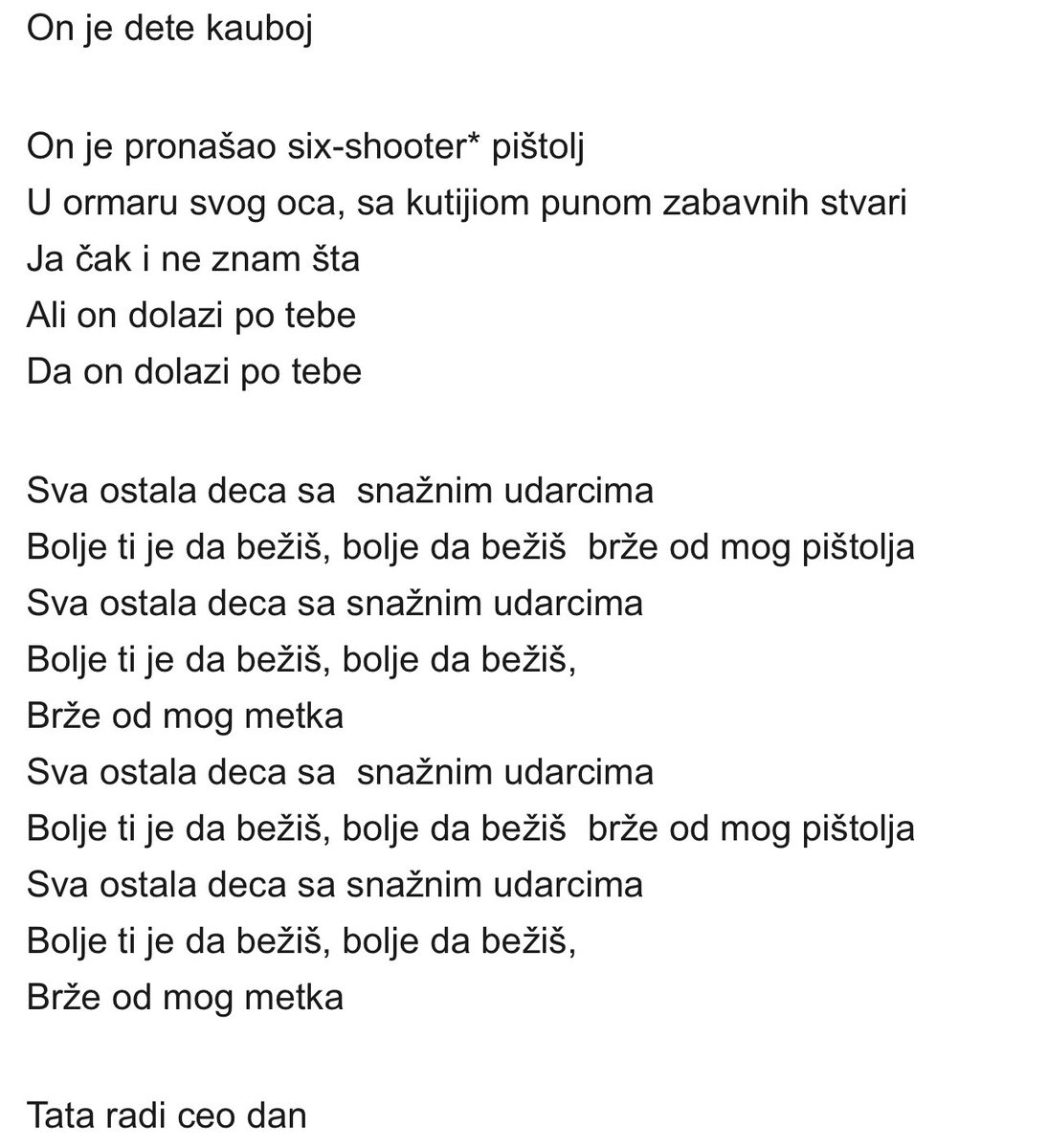 On je dete kauboj

On je pronašao six-shooter* pištolj
U ormaru svog oca, sa kutijiom punom zabavnih stvari
Ja čak i ne znam šta
Ali on dolazi po tebe
Da on dolazi po tebe

Sva ostala deca sa snažnim udarcima
Bolje ti je da bežiš, bolje da bežiš brže od mog pištolja
Sva ostala deca sa snažnim udarcima
Bolje ti je da bežiš, bolje da bežiš,
Brže od mog metka
Sva ostala deca sa snažnim udarcima
Bolje ti je da bežiš, bolje da bežiš brže od mog pištolja
Sva ostala deca sa snažnim udarcima
Bolje ti je da bežiš, bolje da bežiš,
Brže od mog metka

Tata radi ceo dan